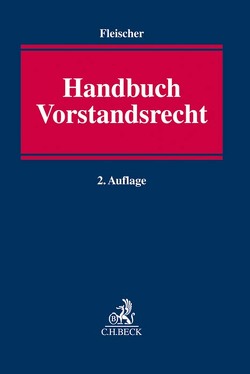 Fleischer

Handbuch Vorstandsrecht

2. Auflage

B

C.H.BECK